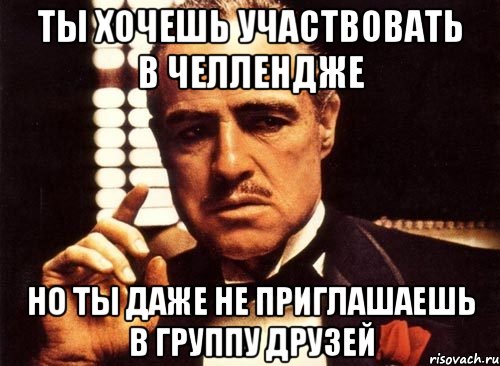 ТЫ ХОЧЕШЬ УЧАСТВОВАТЬ В ЧЕЛЛЕНДЖЕ

НО ТЫ ДАЖЕ НЕ ПРИГЛАШАЕШЬ В ГРУППУ ДРУЗЕЙ

risovach.ru